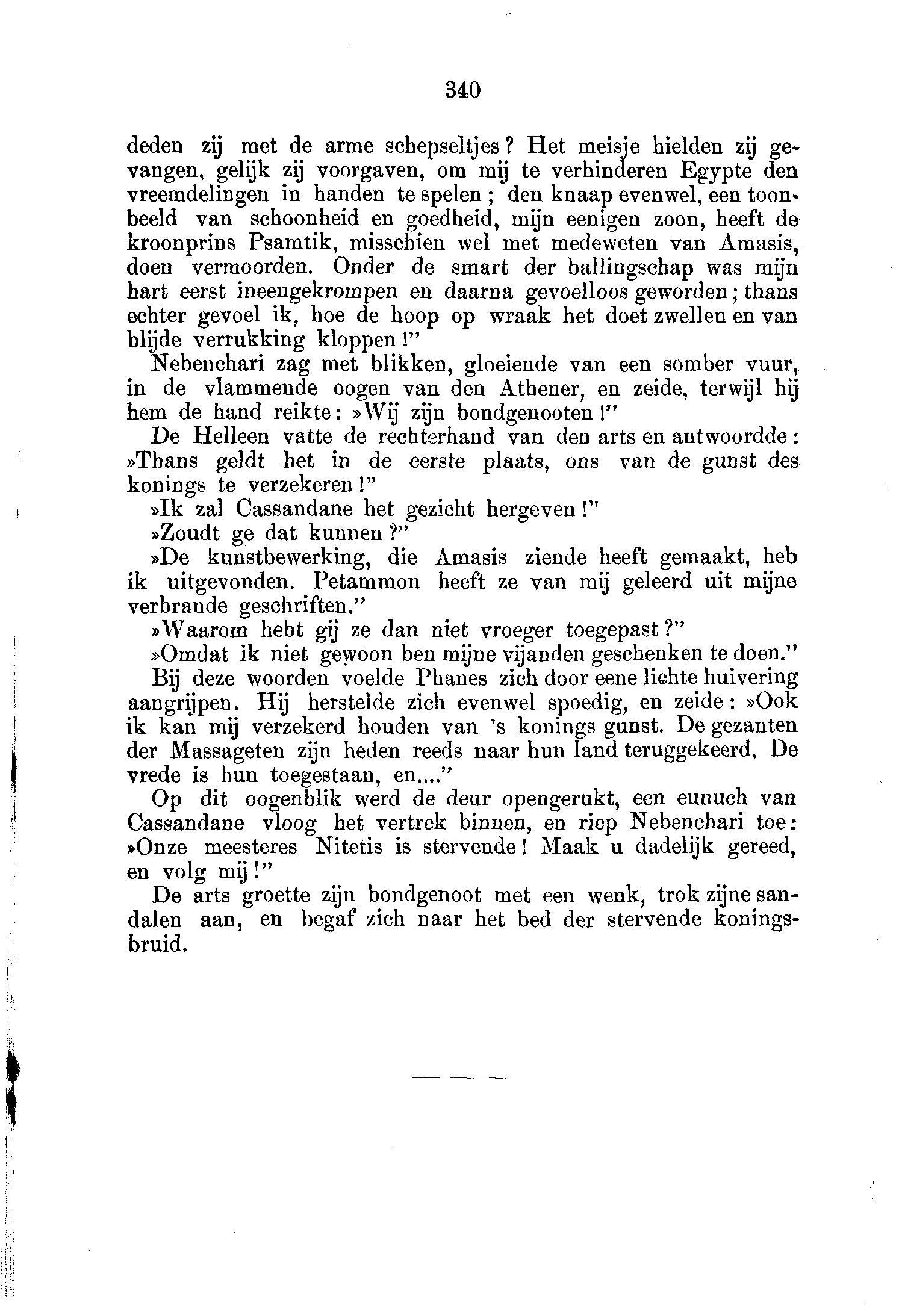 340

deden zij met de arme schepseltjes? Het meisje hielden zij gevangen, gelijk zij voorgaven, om mij te verhinderen Egypte den vreemdelingen in handen te spelen; den knaap evenwel, een toonbeeld van schoonheid en goedheid, mijn eenigen zoon, heeft de kroonprins Psamtik, misschien wel met medeweten van Amasis, doen vermoorden. Onder de smart der ballingschap was mijn hart eerst ineengekrompen en daarna gevoelloos geworden; thans echter gevoel ik, hoe de hoop op wraak het doet zwellen en van blijde verrukking kloppen!"

Nebenchari zag met blikken, gloeiende van een somber vuur, in de vlammende oogen van den Athener, en zeide, terwijl hij hem de hand reikte: »Wij zijn bondgenooten!"

De Helleen vatte de rechterhand van den arts en antwoordde: »Thans geldt het in de eerste plaats, ons van de gunst des konings te verzekeren!"

»Ik zal Cassandane het gezicht hergeven!"

»Zoudt ge dat kunnen?"

»De kunstbewerking, die Amasis ziende heeft gemaakt, heb ik uitgevonden. Petammon heeft ze van mij geleerd uit mijne verbrande geschriften."

»Waarom hebt gij ze dan niet vroeger toegepast?"

»Omdat ik niet gewoon ben mijne vijanden geschenken te doen."

Bij deze woorden voelde Phanes zich door eene lichte huivering aangrijpen. Hij herstelde zich evenwel spoedig, en zeide: »Ook ik kan mij verzekerd houden van 's konings gunst. De gezanten der Massageten zijn heden reeds naar hun land teruggekeerd. De vrede is hun toegestaan, en...."

Op dit oogenblik werd de deur opengerukt, een eunuch van Cassandane vloog het vertrek binnen, en riep Nebenchari toe: »Onze meesteres Nitetis is stervende! Maak u dadelijk gereed, en volg mij!"

De arts groette zijn bondgenoot met een wenk, trok zijne sandalen aan, en begaf zich naar het bed der stervende koningsbruid.